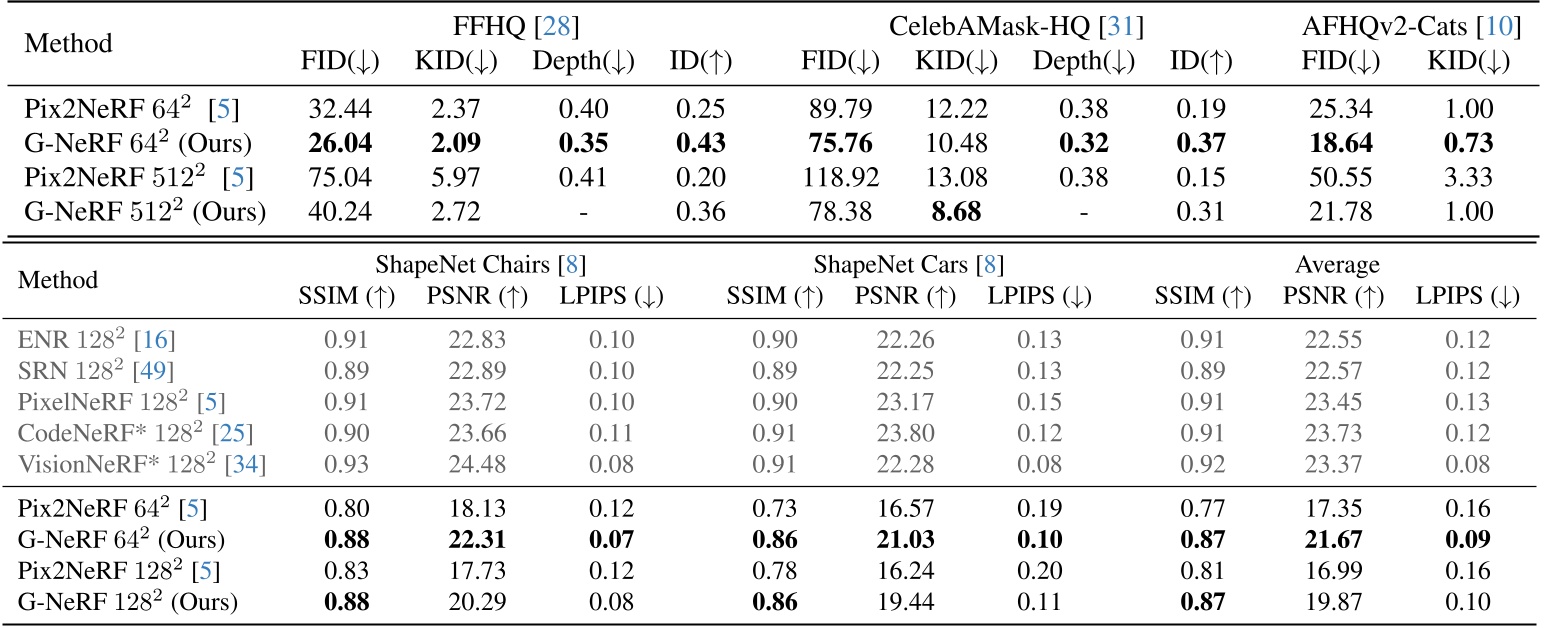 | Method | FFHQ [28] FID(↓) | FFHQ [28] KID(↓) | FFHQ [28] Depth(↓) | FFHQ [28] ID(↑) | CelebAMask-HQ [31] FID(↓) | CelebAMask-HQ [31] KID(↓) | CelebAMask-HQ [31] Depth(↓) | CelebAMask-HQ [31] ID(↑) | AFHQv2-Cats [10] FID(↓) | AFHQv2-Cats [10] KID(↓) |
|---|---|---|---|---|---|---|---|---|---|---|
| Pix2NeRF $64^2$ [5] | 32.44 | 2.37 | 0.40 | 0.25 | 89.79 | 12.22 | 0.38 | 0.19 | 25.34 | 1.00 |
| G-NeRF $64^2$ (Ours) | **26.04** | **2.09** | **0.35** | **0.43** | **75.76** | 10.48 | **0.32** | **0.37** | **18.64** | **0.73** |
| Pix2NeRF $512^2$ [5] | 75.04 | 5.97 | 0.41 | 0.20 | 118.92 | 13.08 | 0.38 | 0.15 | 50.55 | 3.33 |
| G-NeRF $512^2$ (Ours) | 40.24 | 2.72 | - | 0.36 | 78.38 | **8.68** | - | 0.31 | 21.78 | 1.00 |

| Method | ShapeNet Chairs [8] SSIM (↑) | ShapeNet Chairs [8] PSNR (↑) | ShapeNet Chairs [8] LPIPS (↓) | ShapeNet Cars [8] SSIM (↑) | ShapeNet Cars [8] PSNR (↑) | ShapeNet Cars [8] LPIPS (↓) | Average SSIM (↑) | Average PSNR (↑) | Average LPIPS (↓) |
|---|---|---|---|---|---|---|---|---|---|
| ENR $128^2$ [16] | 0.91 | 22.83 | 0.10 | 0.90 | 22.26 | 0.13 | 0.91 | 22.55 | 0.12 |
| SRN $128^2$ [49] | 0.89 | 22.89 | 0.10 | 0.89 | 22.25 | 0.13 | 0.89 | 22.57 | 0.12 |
| PixelNeRF $128^2$ [5] | 0.91 | 23.72 | 0.10 | 0.90 | 23.17 | 0.15 | 0.91 | 23.45 | 0.13 |
| CodeNeRF* $128^2$ [25] | 0.90 | 23.66 | 0.11 | 0.91 | 23.80 | 0.12 | 0.91 | 23.73 | 0.12 |
| VisionNeRF* $128^2$ [34] | 0.93 | 24.48 | 0.08 | 0.91 | 22.28 | 0.08 | 0.92 | 23.37 | 0.08 |
| Pix2NeRF $64^2$ [5] | 0.80 | 18.13 | 0.12 | 0.73 | 16.57 | 0.19 | 0.77 | 17.35 | 0.16 |
| G-NeRF $64^2$ (Ours) | **0.88** | **22.31** | **0.07** | **0.86** | **21.03** | **0.10** | **0.87** | **21.67** | **0.09** |
| Pix2NeRF $128^2$ [5] | 0.83 | 17.73 | 0.12 | 0.78 | 16.24 | 0.20 | 0.81 | 16.99 | 0.16 |
| G-NeRF $128^2$ (Ours) | **0.88** | 20.29 | 0.08 | **0.86** | 19.44 | 0.11 | **0.87** | 19.87 | 0.10 |